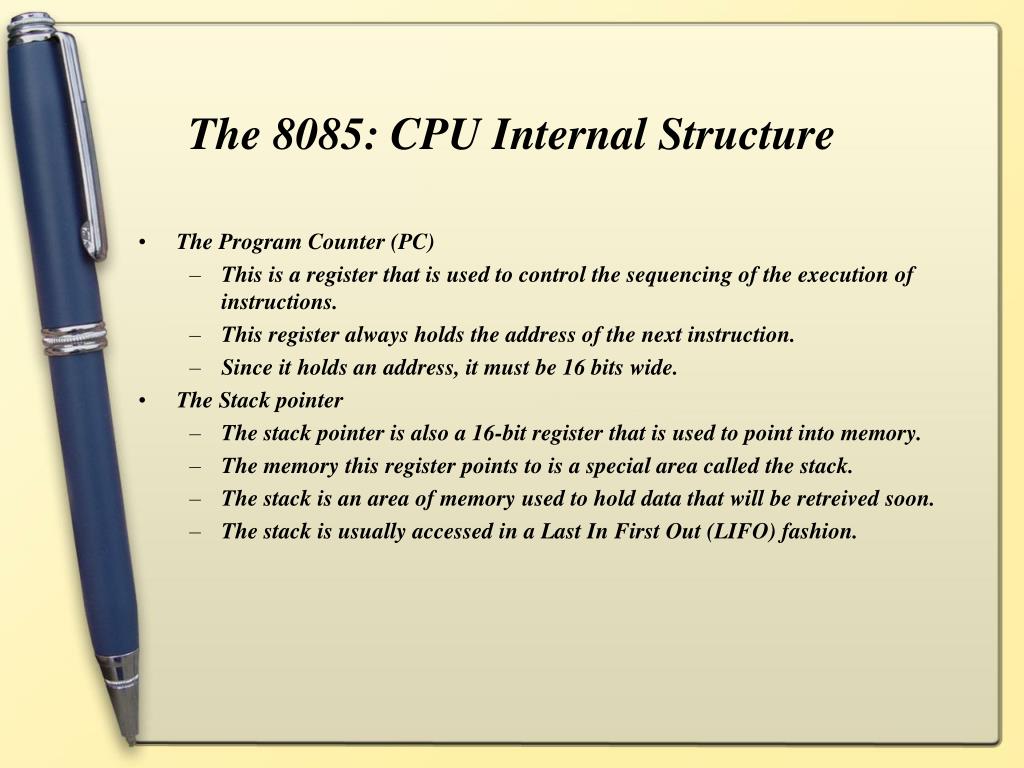 The 8085: CPU Internal Structure

• The Program Counter (PC)
 – This is a register that is used to control the sequencing of the execution of instructions.
 – This register always holds the address of the next instruction.
 – Since it holds an address, it must be 16 bits wide.
• The Stack pointer
 – The stack pointer is also a 16-bit register that is used to point into memory.
 – The memory this register points to is a special area called the stack.
 – The stack is an area of memory used to hold data that will be retreived soon.
 – The stack is usually accessed in a Last In First Out (LIFO) fashion.